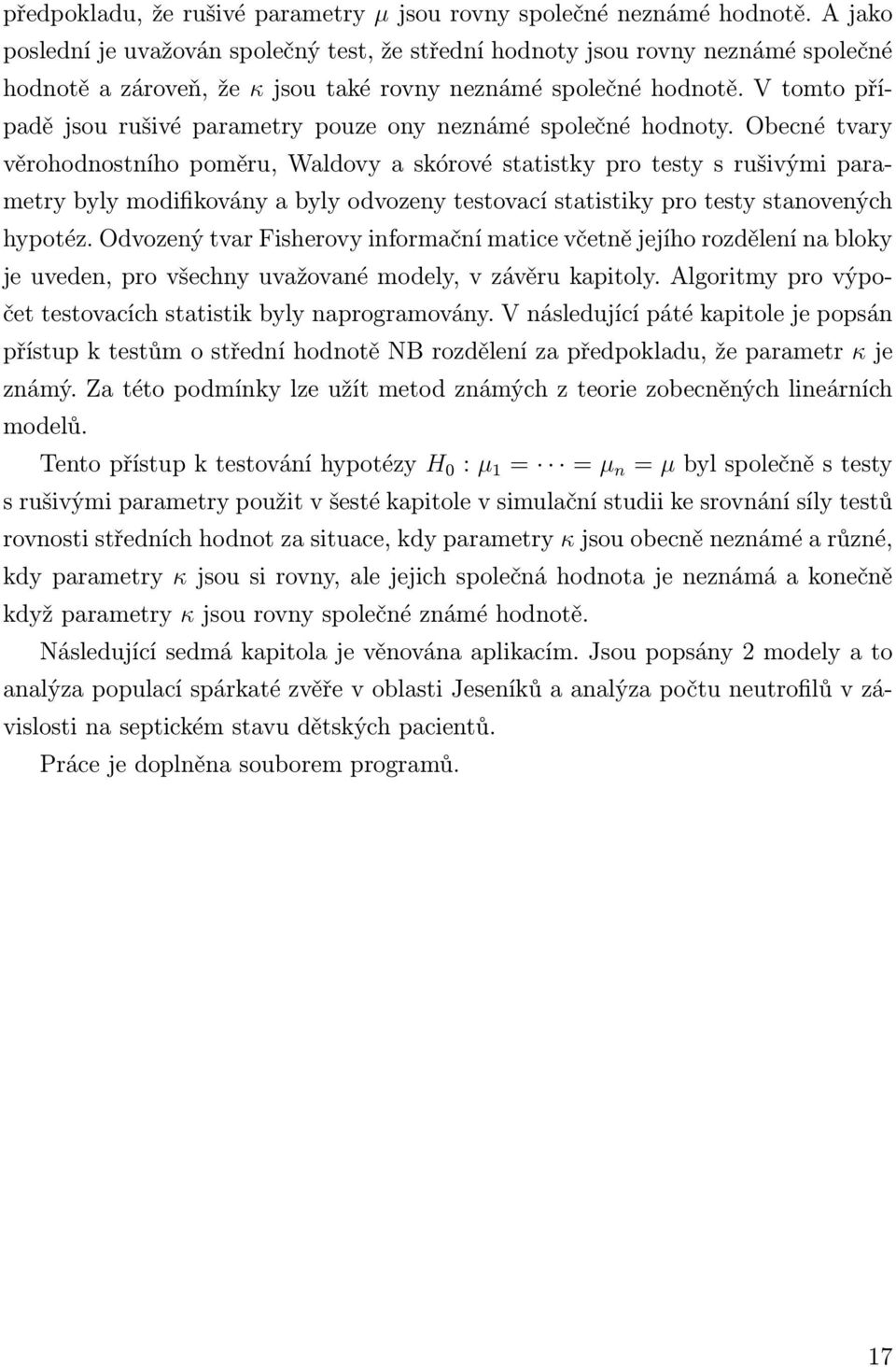 předpokladu, že rušivé parametry $\mu$ jsou rovny společné neznámé hodnotě. A jako poslední je uvažován společný test, že střední hodnoty jsou rovny neznámé společné hodnotě a zároveň, že $\kappa$ jsou také rovny neznámé společné hodnotě. V tomto případě jsou rušivé parametry pouze ony neznámé společné hodnoty. Obecné tvary věrohodnostního poměru, Waldovy a skórové statistky pro testy s rušivými parametry byly modifikovány a byly odvozeny testovací statistiky pro testy stanovených hypotéz. Odvozený tvar Fisherovy informační matice včetně jejího rozdělení na bloky je uveden, pro všechny uvažované modely, v závěru kapitoly. Algoritmy pro výpočet testovacích statistik byly naprogramovány. V následující páté kapitole je popsán přístup k testům o střední hodnotě NB rozdělení za předpokladu, že parametr $\kappa$ je známý. Za této podmínky lze užít metod známých z teorie zobecněných lineárních modelů.

Tento přístup k testování hypotézy $H_0 : \mu_1 = \cdots = \mu_n = \mu$ byl společně s testy s rušivými parametry použit v šesté kapitole v simulační studii ke srovnání síly testů rovnosti středních hodnot za situace, kdy parametry $\kappa$ jsou obecně neznámé a různé, kdy parametry $\kappa$ jsou si rovny, ale jejich společná hodnota je neznámá a konečně když parametry $\kappa$ jsou rovny společné známé hodnotě.

Následující sedmá kapitola je věnována aplikacím. Jsou popsány 2 modely a to analýza populací spárkaté zvěře v oblasti Jeseníků a analýza počtu neutrofilů v závislosti na septickém stavu dětských pacientů.

Práce je doplněna souborem programů.

17